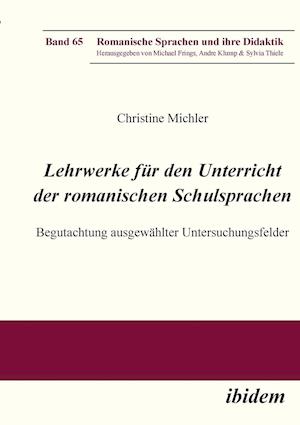 Band 65 Romanische Sprachen und ihre Didaktik
Herausgegeben von Michael Frings, Andre Klump & Sylvia Thiele

Christine Michler

Lehrwerke für den Unterricht der romanischen Schulsprachen

Begutachtung ausgewählter Untersuchungsfelder

ibidem